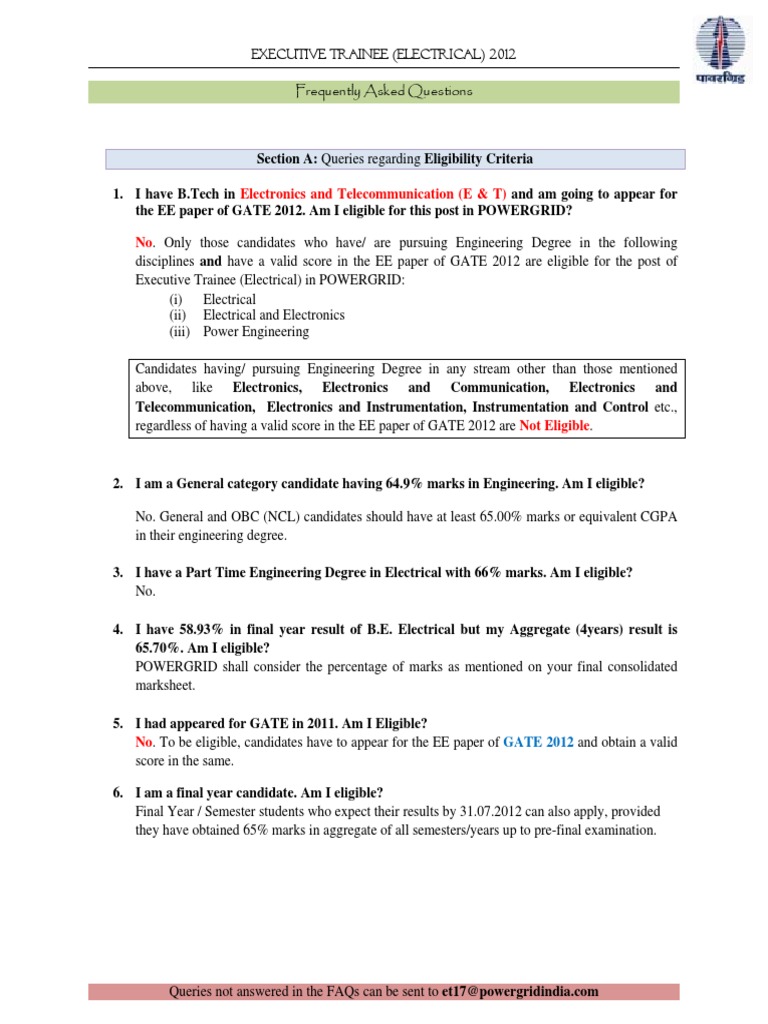 EXECUTIVE TRAINEE (ELECTRICAL) 2012

पावरग्रिड

Frequently Asked Questions

Section A: Queries regarding Eligibility Criteria

1. I have B.Tech in Electronics and Telecommunication (E & T) and am going to appear for the EE paper of GATE 2012. Am I eligible for this post in POWERGRID?

No. Only those candidates who have/ are pursuing Engineering Degree in the following disciplines and have a valid score in the EE paper of GATE 2012 are eligible for the post of Executive Trainee (Electrical) in POWERGRID:
(i) Electrical
(ii) Electrical and Electronics
(iii) Power Engineering

Candidates having/ pursuing Engineering Degree in any stream other than those mentioned above, like Electronics, Electronics and Communication, Electronics and Telecommunication, Electronics and Instrumentation, Instrumentation and Control etc., regardless of having a valid score in the EE paper of GATE 2012 are Not Eligible.

2. I am a General category candidate having 64.9% marks in Engineering. Am I eligible?

No. General and OBC (NCL) candidates should have at least 65.00% marks or equivalent CGPA in their engineering degree.

3. I have a Part Time Engineering Degree in Electrical with 66% marks. Am I eligible?
No.

4. I have 58.93% in final year result of B.E. Electrical but my Aggregate (4years) result is 65.70%. Am I eligible?
POWERGRID shall consider the percentage of marks as mentioned on your final consolidated marksheet.

5. I had appeared for GATE in 2011. Am I Eligible?
No. To be eligible, candidates have to appear for the EE paper of GATE 2012 and obtain a valid score in the same.

6. I am a final year candidate. Am I eligible?
Final Year / Semester students who expect their results by 31.07.2012 can also apply, provided they have obtained 65% marks in aggregate of all semesters/years up to pre-final examination.

Queries not answered in the FAQs can be sent to et17@powergridindia.com